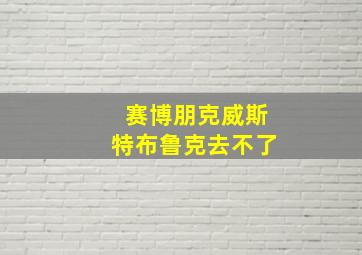 赛博朋克威斯
特布鲁克去不了